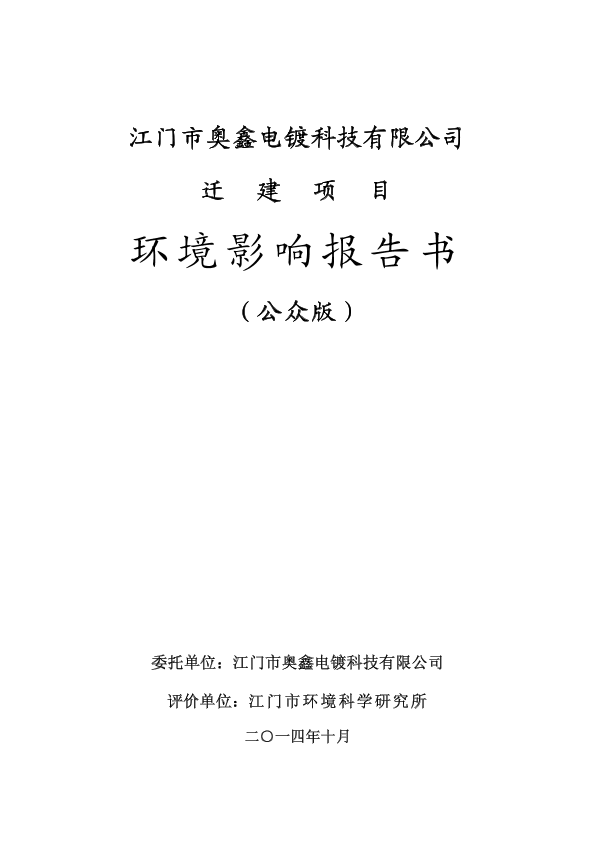 江门市奥鑫电镀科技有限公司

迁 建 项 目

环境影响报告书

（公众版）

委托单位：江门市奥鑫电镀科技有限公司

评价单位：江门市环境科学研究所

二〇一四年十月